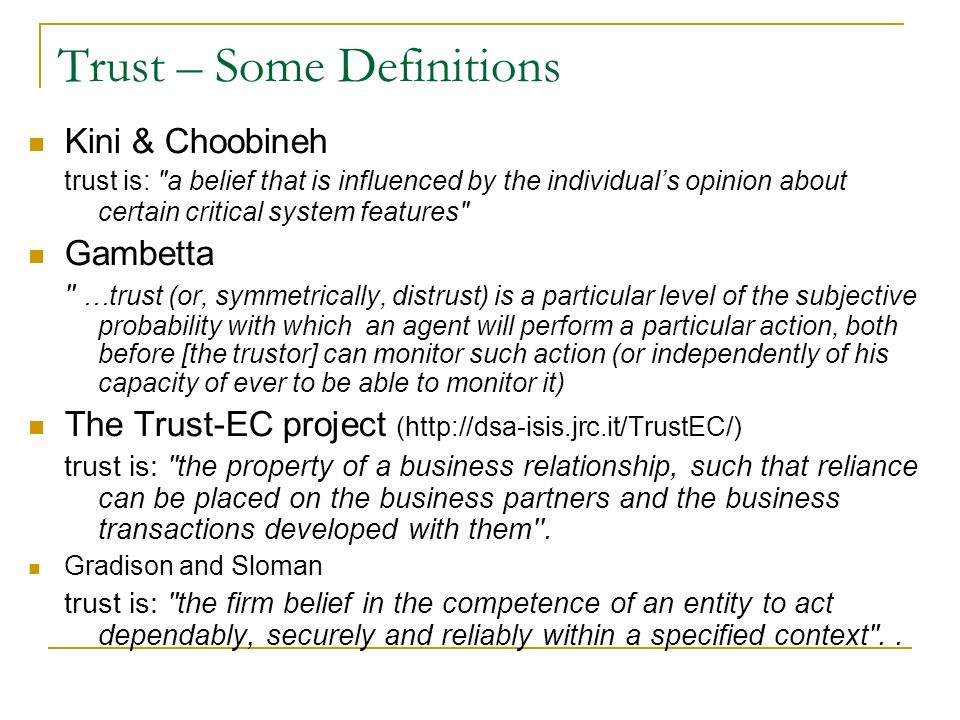 Trust – Some Definitions

Kini & Choobineh

trust is: "a belief that is influenced by the individual's opinion about certain critical system features"

Gambetta

" …trust (or, symmetrically, distrust) is a particular level of the subjective probability with which an agent will perform a particular action, both before [the trustor] can monitor such action (or independently of his capacity of ever to be able to monitor it)

The Trust-EC project (http://dsa-isis.jrc.it/TrustEC/)

trust is: "the property of a business relationship, such that reliance can be placed on the business partners and the business transactions developed with them".

Gradison and Sloman

trust is: "the firm belief in the competence of an entity to act dependably, securely and reliably within a specified context". .